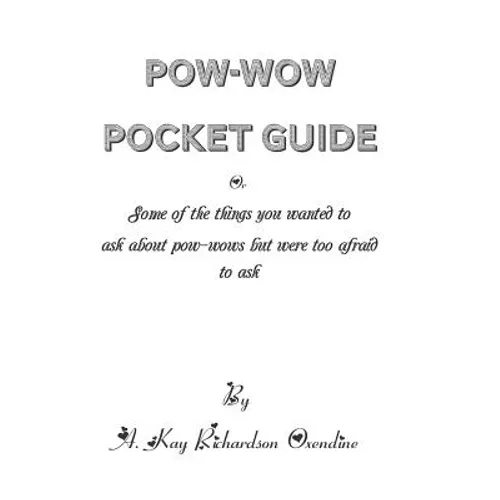 POW-WOW

POCKET GUIDE

Or

Some of the things you wanted to ask about pow-wows but were too afraid to ask

By

A. Kay Richardson Oxendine